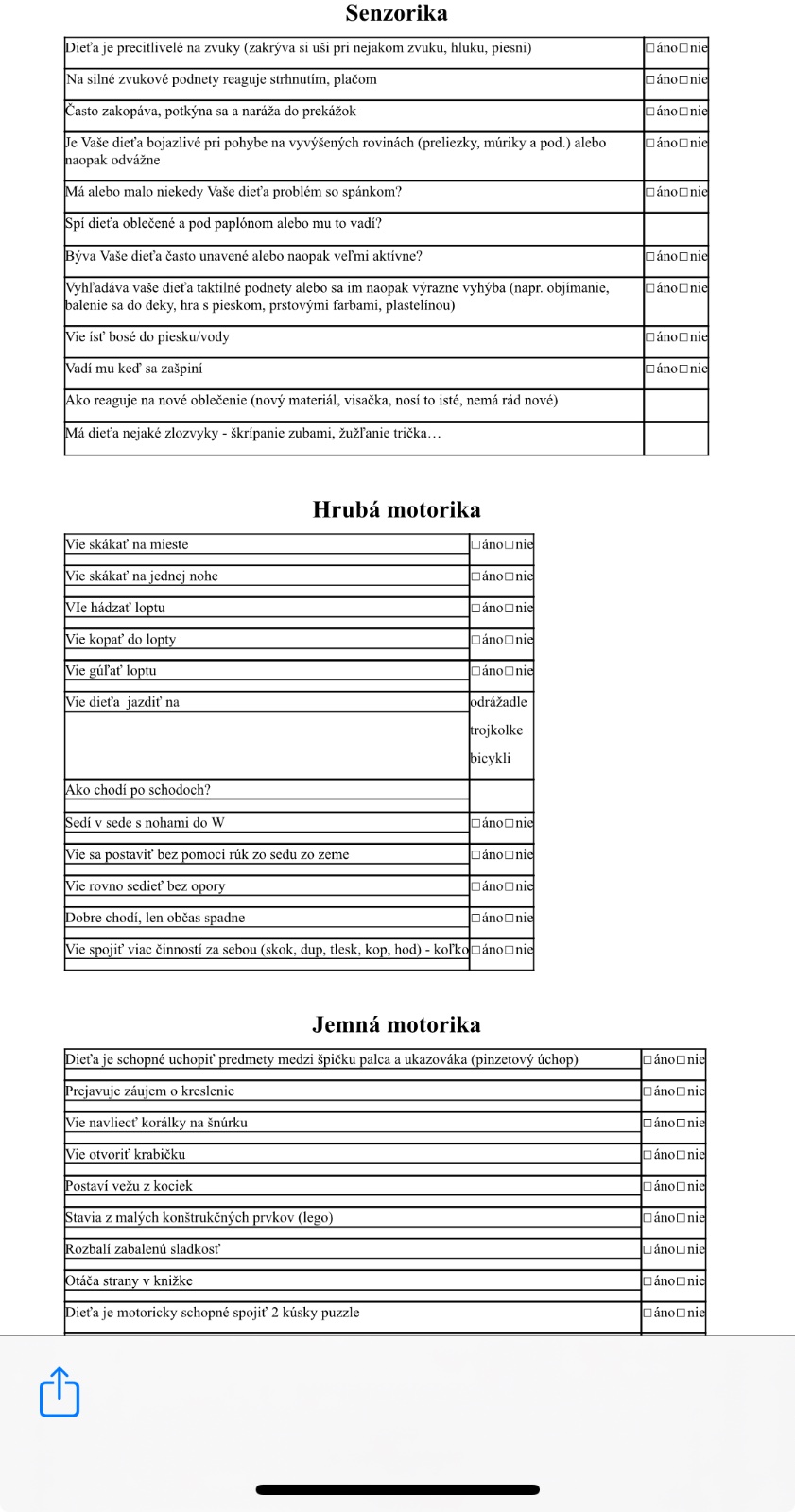 Senzorika

| | |
|---|---|
| Dieťa je precitlivelé na zvuky (zakrýva si uši pri nejakom zvuku, hluku, piesni) | □áno□nie |
| Na silné zvukové podnety reaguje strhnutím, plačom | □áno□nie |
| Často zakopáva, potkýna sa a naráža do prekážok | □áno□nie |
| Je Vaše dieťa bojazlivé pri pohybe na vyvýšených rovinách (preliezky, múriky a pod.) alebo naopak odvážne | □áno□nie |
| Má alebo malo niekedy Vaše dieťa problém so spánkom? | □áno□nie |
| Spí dieťa oblečené a pod paplónom alebo mu to vadí? | |
| Býva Vaše dieťa často unavené alebo naopak veľmi aktívne? | □áno□nie |
| Vyhľadáva vaše dieťa taktilné podnety alebo sa im naopak výrazne vyhýba (napr. objímanie, balenie sa do deky, hra s pieskom, prstovými farbami, plastelínou) | □áno□nie |
| Vie ísť bosé do piesku/vody | □áno□nie |
| Vadí mu keď sa zašpiní | □áno□nie |
| Ako reaguje na nové oblečenie (nový materiál, visačka, nosí to isté, nemá rád nové) | |
| Má dieťa nejaké zlozvyky - škrípanie zubami, žužľanie trička… | |

Hrubá motorika

| | |
|---|---|
| Vie skákať na mieste | □áno□nie |
| Vie skákať na jednej nohe | □áno□nie |
| VIe hádzať loptu | □áno□nie |
| Vie kopať do lopty | □áno□nie |
| Vie gúľať loptu | □áno□nie |
| Vie dieťa jazdiť na | odrážadle trojkolke bicykli |
| Ako chodí po schodoch? | |
| Sedí v sede s nohami do W | □áno□nie |
| Vie sa postaviť bez pomoci rúk zo sedu zo zeme | □áno□nie |
| Vie rovno sedieť bez opory | □áno□nie |
| Dobre chodí, len občas spadne | □áno□nie |
| Vie spojiť viac činností za sebou (skok, dup, tlesk, kop, hod) - koľko | □áno□nie |

Jemná motorika

| | |
|---|---|
| Dieťa je schopné uchopiť predmety medzi špičku palca a ukazováka (pinzetový úchop) | □áno□nie |
| Prejavuje záujem o kreslenie | □áno□nie |
| Vie navliecť korálky na šnúrku | □áno□nie |
| Vie otvoriť krabičku | □áno□nie |
| Postaví vežu z kociek | □áno□nie |
| Stavia z malých konštrukčných prvkov (lego) | □áno□nie |
| Rozbalí zabalenú sladkosť | □áno□nie |
| Otáča strany v knižke | □áno□nie |
| Dieťa je motoricky schopné spojiť 2 kúsky puzzle | □áno□nie |